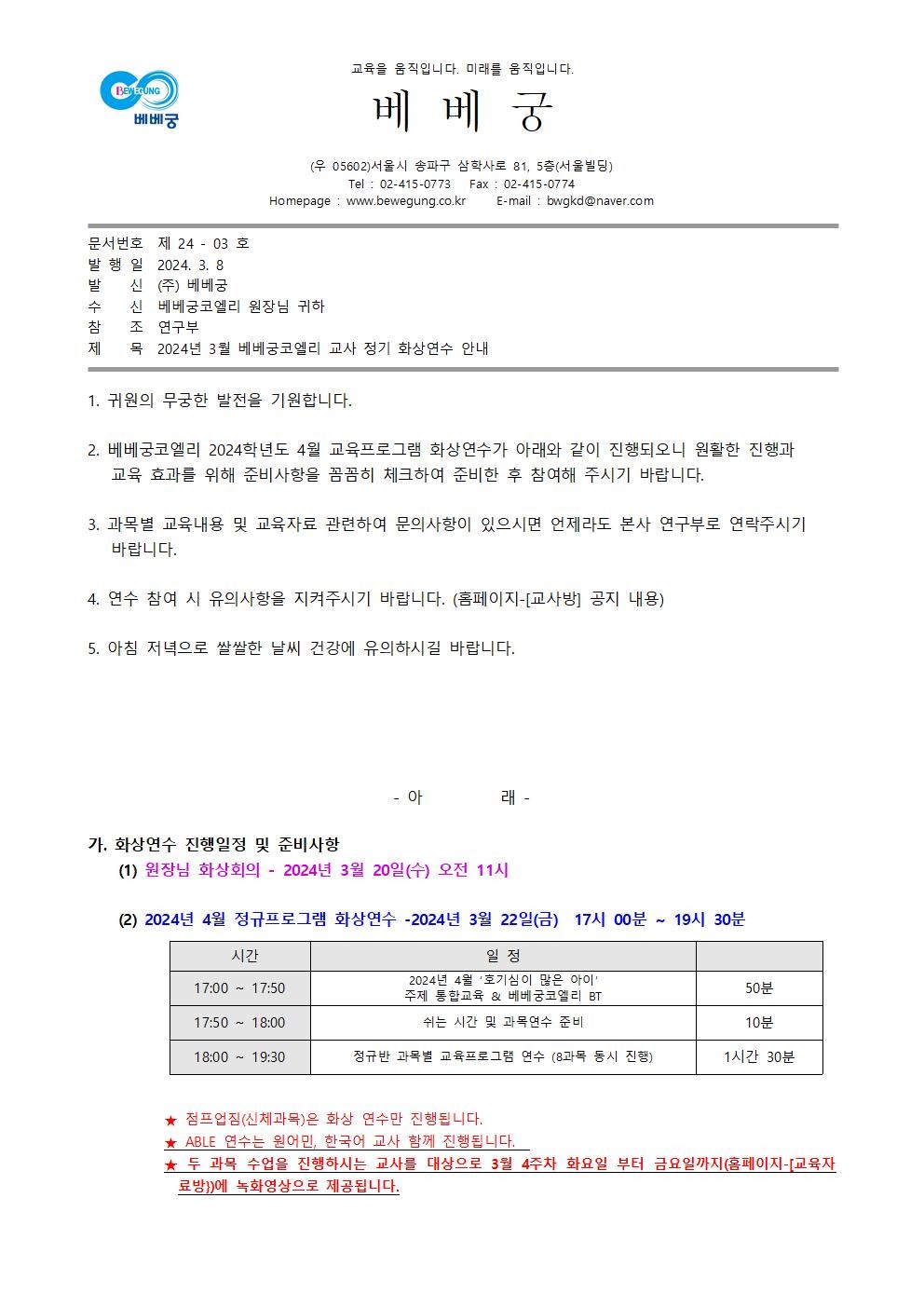 BEWEGUNG
베베궁

교육을 움직입니다. 미래를 움직입니다.

베 베 궁

(우 05602)서울시 송파구 삼학사로 81, 5층(서울빌딩)
Tel : 02-415-0773 Fax : 02-415-0774
Homepage : www.bewegung.co.kr E-mail : bwgkd@naver.com

문서번호 제 24 - 03 호
발 행 일 2024. 3. 8
발 신 (주) 베베궁
수 신 베베궁코엘리 원장님 귀하
참 조 연구부
제 목 2024년 3월 베베궁코엘리 교사 정기 화상연수 안내

1. 귀원의 무궁한 발전을 기원합니다.

2. 베베궁코엘리 2024학년도 4월 교육프로그램 화상연수가 아래와 같이 진행되오니 원활한 진행과 교육 효과를 위해 준비사항을 꼼꼼히 체크하여 준비한 후 참여해 주시기 바랍니다.

3. 과목별 교육내용 및 교육자료 관련하여 문의사항이 있으시면 언제라도 본사 연구부로 연락주시기 바랍니다.

4. 연수 참여 시 유의사항을 지켜주시기 바랍니다. (홈페이지-[교사방] 공지 내용)

5. 아침 저녁으로 쌀쌀한 날씨 건강에 유의하시길 바랍니다.

- 아 래 -

가. 화상연수 진행일정 및 준비사항
(1) 원장님 화상회의 - 2024년 3월 20일(수) 오전 11시

(2) 2024년 4월 정규프로그램 화상연수 -2024년 3월 22일(금) 17시 00분 ~ 19시 30분

| 시간 | 일 정 | |
|---|---|---|
| 17:00 ~ 17:50 | 2024년 4월 '호기심이 많은 아이' 주제 통합교육 & 베베궁코엘리 BT | 50분 |
| 17:50 ~ 18:00 | 쉬는 시간 및 과목연수 준비 | 10분 |
| 18:00 ~ 19:30 | 정규반 과목별 교육프로그램 연수 (8과목 동시 진행) | 1시간 30분 |

★ 점프업짐(신체과목)은 화상 연수만 진행됩니다.
★ ABLE 연수는 원어민, 한국어 교사 함께 진행됩니다.
★ 두 과목 수업을 진행하시는 교사를 대상으로 3월 4주차 화요일 부터 금요일까지(홈페이지-[교육자료방])에 녹화영상으로 제공됩니다.